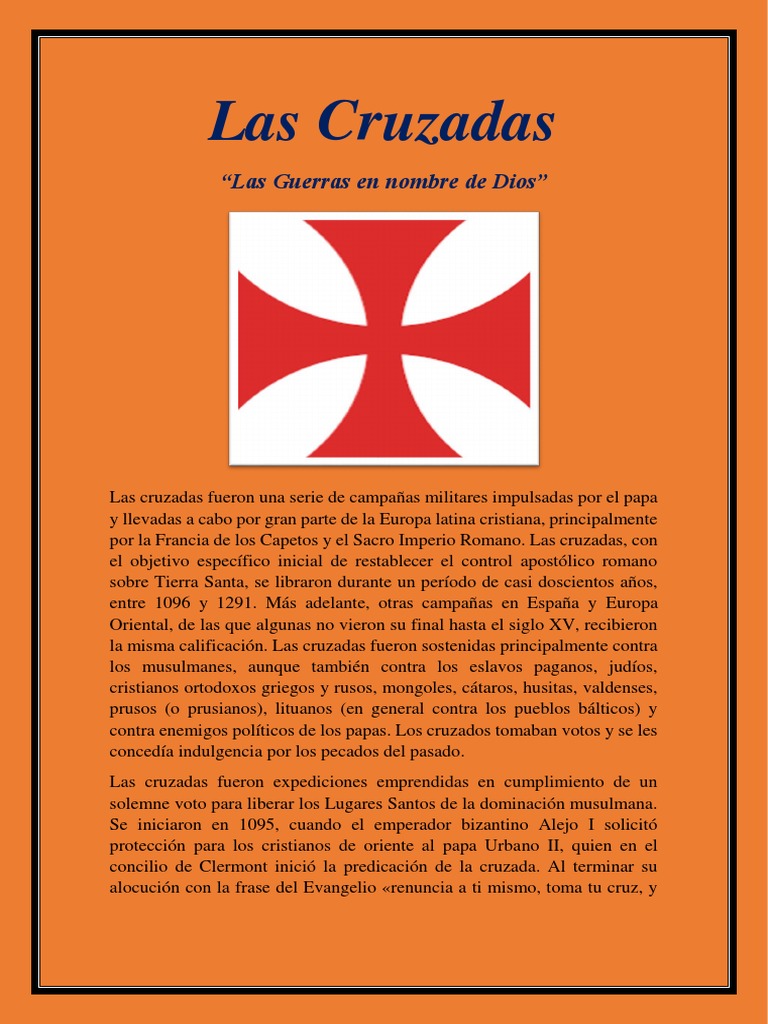 Las Cruzadas

"Las Guerras en nombre de Dios"

Las cruzadas fueron una serie de campañas militares impulsadas por el papa y llevadas a cabo por gran parte de la Europa latina cristiana, principalmente por la Francia de los Capetos y el Sacro Imperio Romano. Las cruzadas, con el objetivo específico inicial de restablecer el control apostólico romano sobre Tierra Santa, se libraron durante un período de casi doscientos años, entre 1096 y 1291. Más adelante, otras campañas en España y Europa Oriental, de las que algunas no vieron su final hasta el siglo XV, recibieron la misma calificación. Las cruzadas fueron sostenidas principalmente contra los musulmanes, aunque también contra los eslavos paganos, judíos, cristianos ortodoxos griegos y rusos, mongoles, cátaros, husitas, valdenses, prusos (o prusianos), lituanos (en general contra los pueblos bálticos) y contra enemigos políticos de los papas. Los cruzados tomaban votos y se les concedía indulgencia por los pecados del pasado.

Las cruzadas fueron expediciones emprendidas en cumplimiento de un solemne voto para liberar los Lugares Santos de la dominación musulmana. Se iniciaron en 1095, cuando el emperador bizantino Alejo I solicitó protección para los cristianos de oriente al papa Urbano II, quien en el concilio de Clermont inició la predicación de la cruzada. Al terminar su alocución con la frase del Evangelio «renuncia a ti mismo, toma tu cruz, y